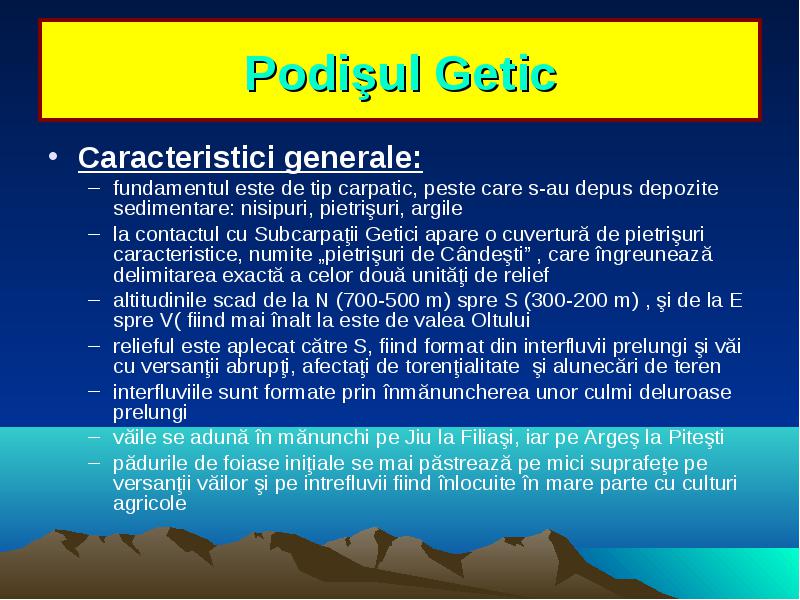 Podişul Getic

• Caracteristici generale:
– fundamentul este de tip carpatic, peste care s-au depus depozite sedimentare: nisipuri, pietrişuri, argile
– la contactul cu Subcarpaţii Getici apare o cuvertură de pietrişuri caracteristice, numite „pietrişuri de Cândeşti” , care îngreunează delimitarea exactă a celor două unităţi de relief
– altitudinile scad de la N (700-500 m) spre S (300-200 m) , şi de la E spre V( fiind mai înalt la este de valea Oltului
– relieful este aplecat către S, fiind format din interfluvii prelungi şi văi cu versanţii abrupţi, afectaţi de torenţialitate şi alunecări de teren
– interfluviile sunt formate prin înmănuncherea unor culmi deluroase prelungi
– văile se adună în mănunchi pe Jiu la Filiaşi, iar pe Argeş la Piteşti
– pădurile de foiase iniţiale se mai păstrează pe mici suprafeţe pe versanţii văilor şi pe intrefluvii fiind înlocuite în mare parte cu culturi agricole